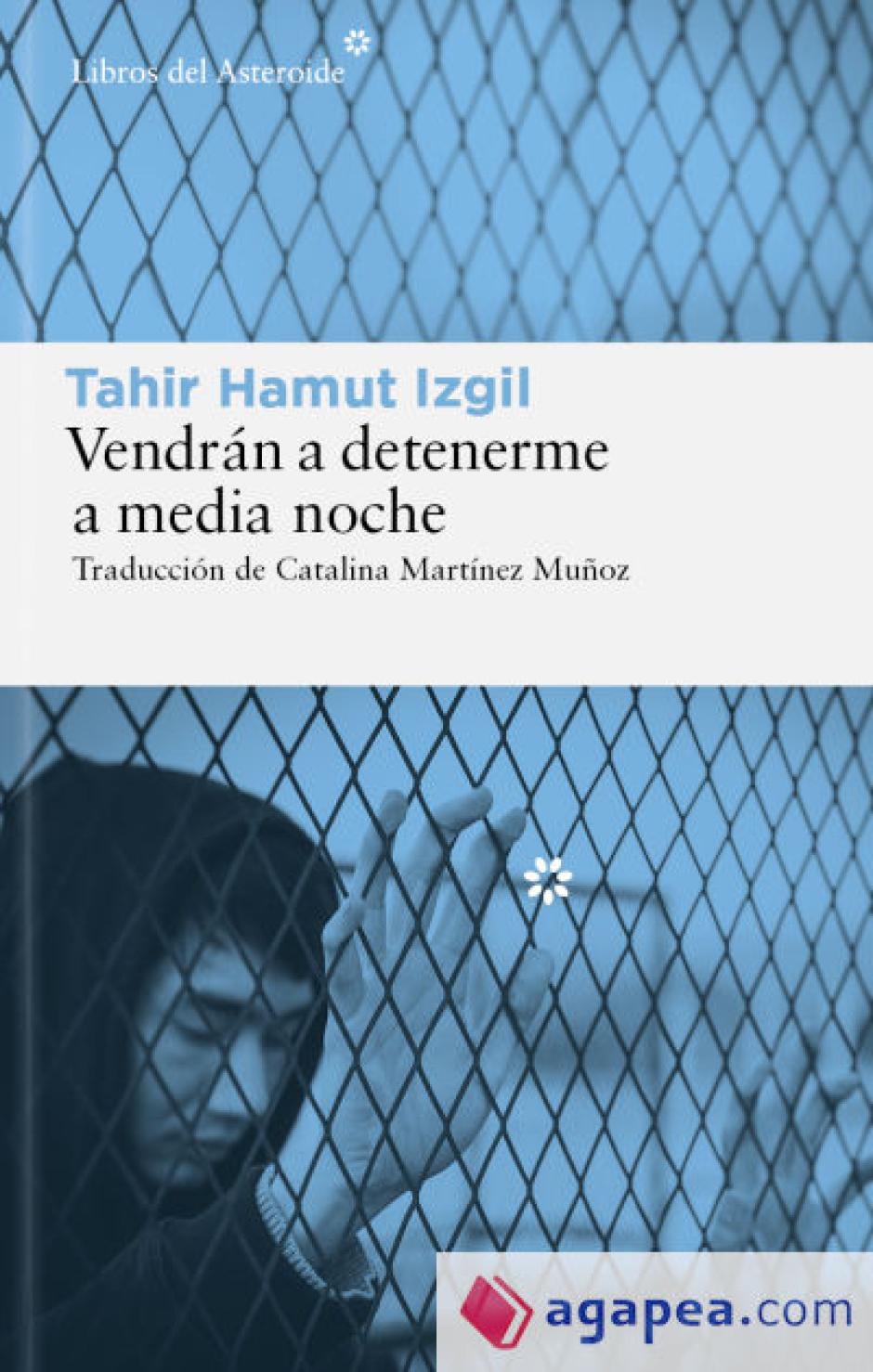 Libros del Asteroide

Tahir Hamut Izgil
Vendrán a detenerme a media noche
Traducción de Catalina Martínez Muñoz

agapea.com